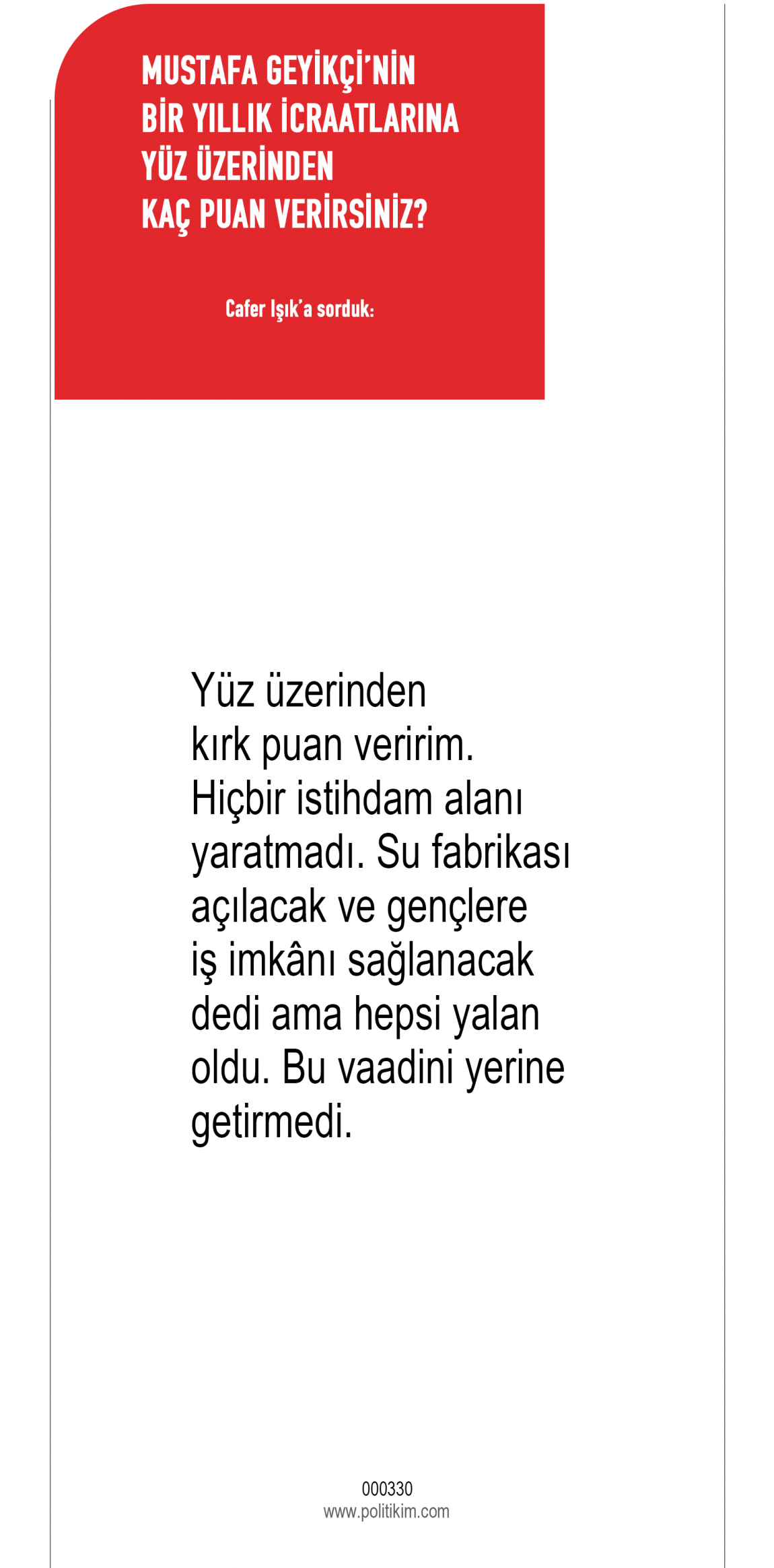 MUSTAFA GEYİKÇİ'NİN
BİR YILLIK İCRAATLARINA
YÜZ ÜZERİNDEN
KAÇ PUAN VERİRSİNİZ?

Cafer Işık'a sorduk:

Yüz üzerinden kırk puan veririm. Hiçbir istihdam alanı yaratmadı. Su fabrikası açılacak ve gençlere iş imkânı sağlanacak dedi ama hepsi yalan oldu. Bu vaadini yerine getirmedi.

000330
www.politikim.com